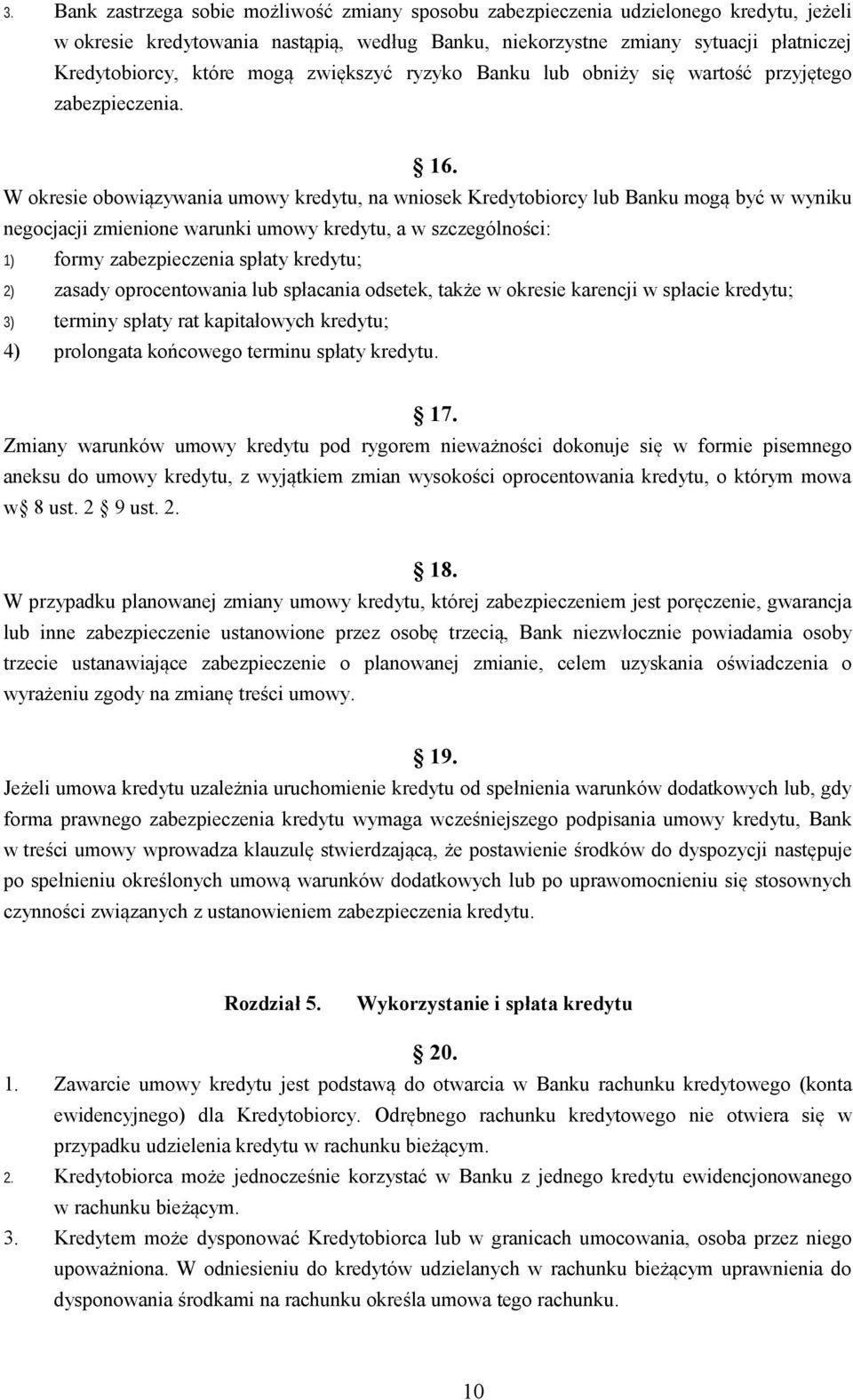 3. Bank zastrzega sobie możliwość zmiany sposobu zabezpieczenia udzielonego kredytu, jeżeli w okresie kredytowania nastąpią, według Banku, niekorzystne zmiany sytuacji płatniczej Kredytobiorcy, które mogą zwiększyć ryzyko Banku lub obniży się wartość przyjętego zabezpieczenia.

16.

W okresie obowiązywania umowy kredytu, na wniosek Kredytobiorcy lub Banku mogą być w wyniku negocjacji zmienione warunki umowy kredytu, a w szczególności:
1) formy zabezpieczenia spłaty kredytu;
2) zasady oprocentowania lub spłacania odsetek, także w okresie karencji w spłacie kredytu;
3) terminy spłaty rat kapitałowych kredytu;
4) prolongata końcowego terminu spłaty kredytu.

17.

Zmiany warunków umowy kredytu pod rygorem nieważności dokonuje się w formie pisemnego aneksu do umowy kredytu, z wyjątkiem zmian wysokości oprocentowania kredytu, o którym mowa w 8 ust. 2 9 ust. 2.

18.

W przypadku planowanej zmiany umowy kredytu, której zabezpieczeniem jest poręczenie, gwarancja lub inne zabezpieczenie ustanowione przez osobę trzecią, Bank niezwłocznie powiadamia osoby trzecie ustanawiające zabezpieczenie o planowanej zmianie, celem uzyskania oświadczenia o wyrażeniu zgody na zmianę treści umowy.

19.

Jeżeli umowa kredytu uzależnia uruchomienie kredytu od spełnienia warunków dodatkowych lub, gdy forma prawnego zabezpieczenia kredytu wymaga wcześniejszego podpisania umowy kredytu, Bank w treści umowy wprowadza klauzulę stwierdzającą, że postawienie środków do dyspozycji następuje po spełnieniu określonych umową warunków dodatkowych lub po uprawomocnieniu się stosownych czynności związanych z ustanowieniem zabezpieczenia kredytu.

Rozdział 5. Wykorzystanie i spłata kredytu

20.

1. Zawarcie umowy kredytu jest podstawą do otwarcia w Banku rachunku kredytowego (konta ewidencyjnego) dla Kredytobiorcy. Odrębnego rachunku kredytowego nie otwiera się w przypadku udzielenia kredytu w rachunku bieżącym.
2. Kredytobiorca może jednocześnie korzystać w Banku z jednego kredytu ewidencjonowanego w rachunku bieżącym.
3. Kredytem może dysponować Kredytobiorca lub w granicach umocowania, osoba przez niego upoważniona. W odniesieniu do kredytów udzielanych w rachunku bieżącym uprawnienia do dysponowania środkami na rachunku określa umowa tego rachunku.

10